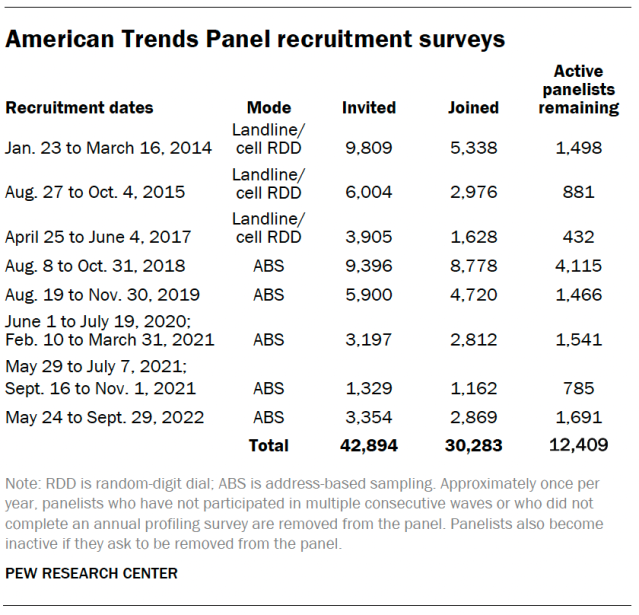 American Trends Panel recruitment surveys

| Recruitment dates | Mode | Invited | Joined | Active panelists remaining |
|---|---|---|---|---|
| Jan. 23 to March 16, 2014 | Landline/ cell RDD | 9,809 | 5,338 | 1,498 |
| Aug. 27 to Oct. 4, 2015 | Landline/ cell RDD | 6,004 | 2,976 | 881 |
| April 25 to June 4, 2017 | Landline/ cell RDD | 3,905 | 1,628 | 432 |
| Aug. 8 to Oct. 31, 2018 | ABS | 9,396 | 8,778 | 4,115 |
| Aug. 19 to Nov. 30, 2019 | ABS | 5,900 | 4,720 | 1,466 |
| June 1 to July 19, 2020; Feb. 10 to March 31, 2021 | ABS | 3,197 | 2,812 | 1,541 |
| May 29 to July 7, 2021; Sept. 16 to Nov. 1, 2021 | ABS | 1,329 | 1,162 | 785 |
| May 24 to Sept. 29, 2022 | ABS | 3,354 | 2,869 | 1,691 |
| | Total | 42,894 | 30,283 | 12,409 |

Note: RDD is random-digit dial; ABS is address-based sampling. Approximately once per year, panelists who have not participated in multiple consecutive waves or who did not complete an annual profiling survey are removed from the panel. Panelists also become inactive if they ask to be removed from the panel.

PEW RESEARCH CENTER